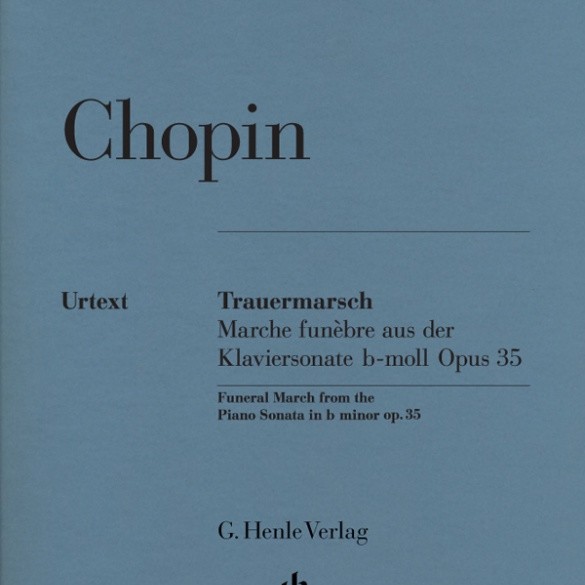 Chopin

Urtext

Trauermarsch
Marche funèbre aus der Klaviersonate b-moll Opus 35

Funeral March from the Piano Sonata in b minor op. 35

G. Henle Verlag